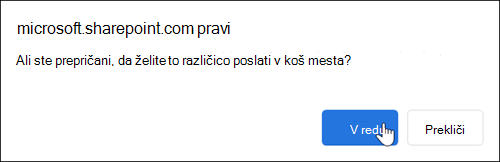 microsoft.sharepoint.com pravi

Ali ste prepričani, da želite to različico poslati v koš mesta?

V redu

Prekliči